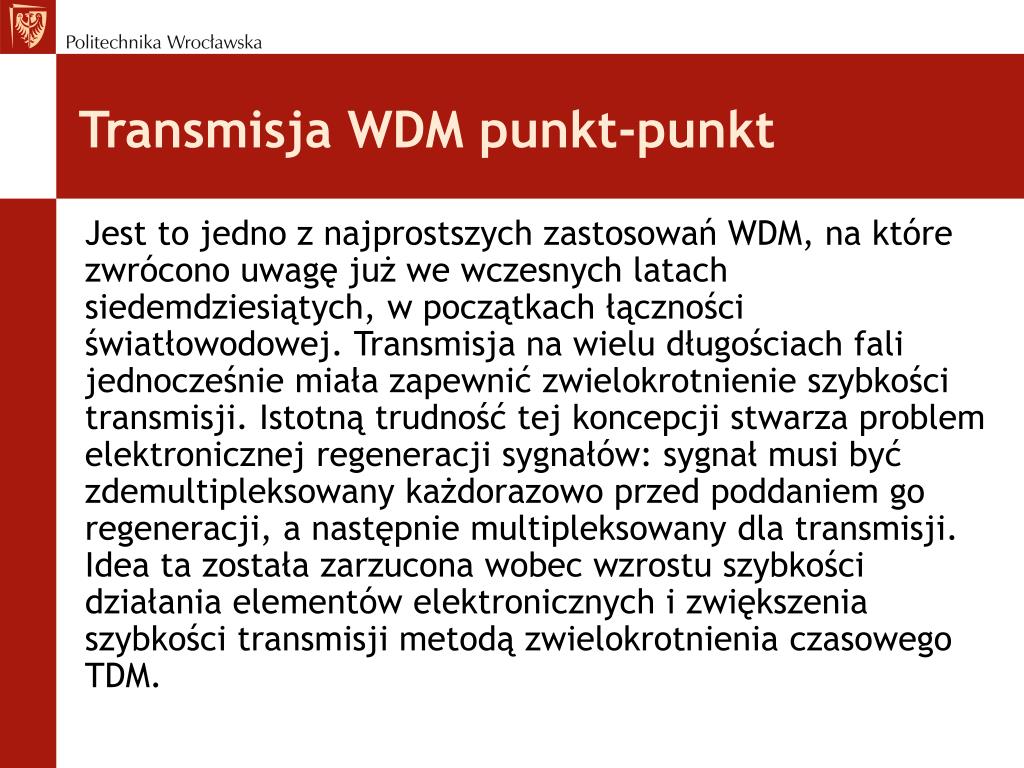 Politechnika Wrocławska

Transmisja WDM punkt-punkt

Jest to jedno z najprostszych zastosowań WDM, na które zwrócono uwagę już we wczesnych latach siedemdziesiątych, w początkach łączności światłowodowej. Transmisja na wielu długościach fali jednocześnie miała zapewnić zwielokrotnienie szybkości transmisji. Istotną trudność tej koncepcji stwarza problem elektronicznej regeneracji sygnałów: sygnał musi być zdemultipleksowany każdorazowo przed poddaniem go regeneracji, a następnie multipleksowany dla transmisji. Idea ta została zarzucona wobec wzrostu szybkości działania elementów elektronicznych i zwiększenia szybkości transmisji metodą zwielokrotnienia czasowego TDM.